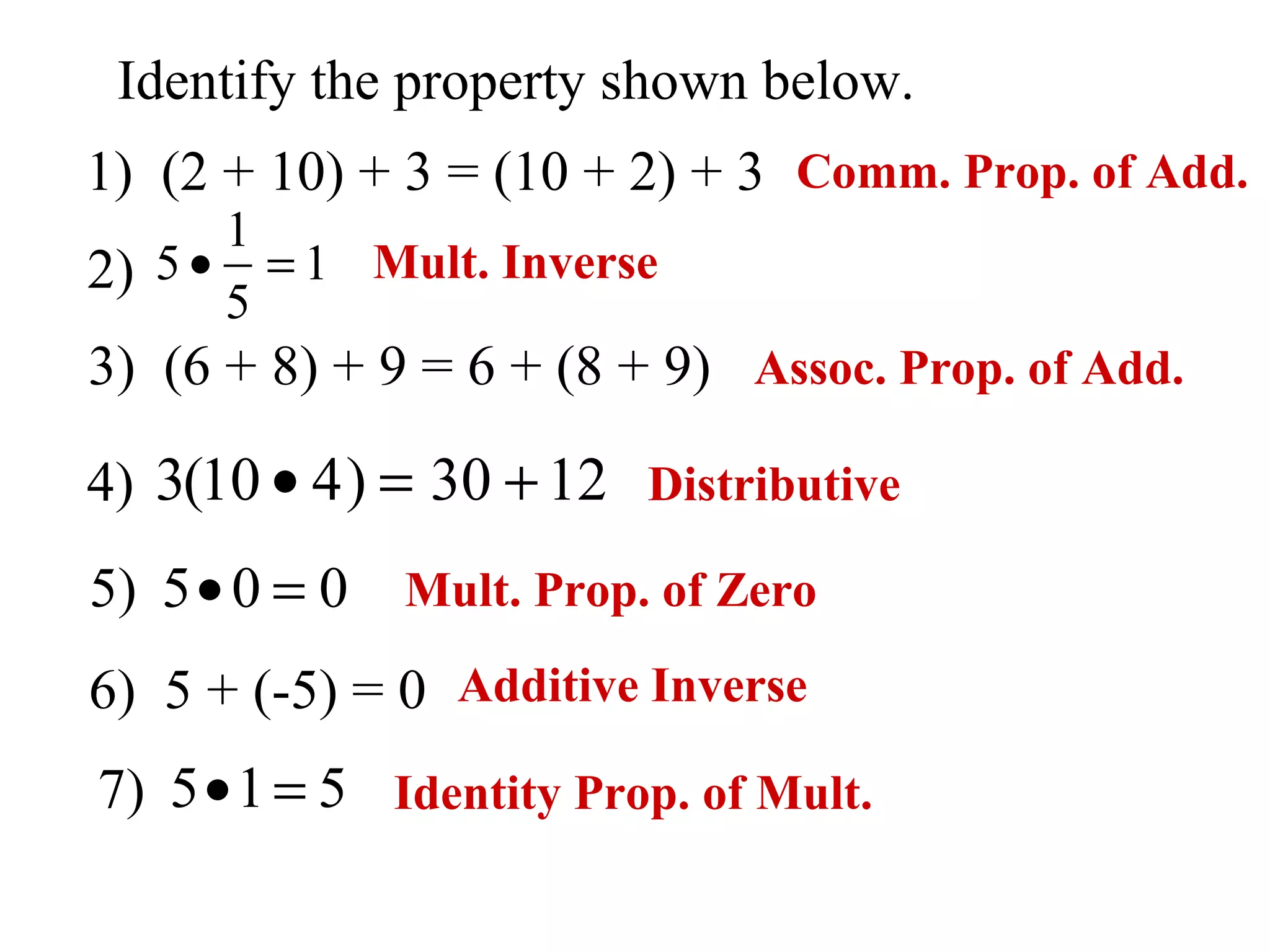 Identify the property shown below.

1) $(2 + 10) + 3 = (10 + 2) + 3$ Comm. Prop. of Add.

2) $5 \bullet \frac{1}{5} = 1$ Mult. Inverse

3) $(6 + 8) + 9 = 6 + (8 + 9)$ Assoc. Prop. of Add.

4) $3(10 \bullet 4) = 30 + 12$ Distributive

5) $5 \bullet 0 = 0$ Mult. Prop. of Zero

6) $5 + (-5) = 0$ Additive Inverse

7) $5 \bullet 1 = 5$ Identity Prop. of Mult.